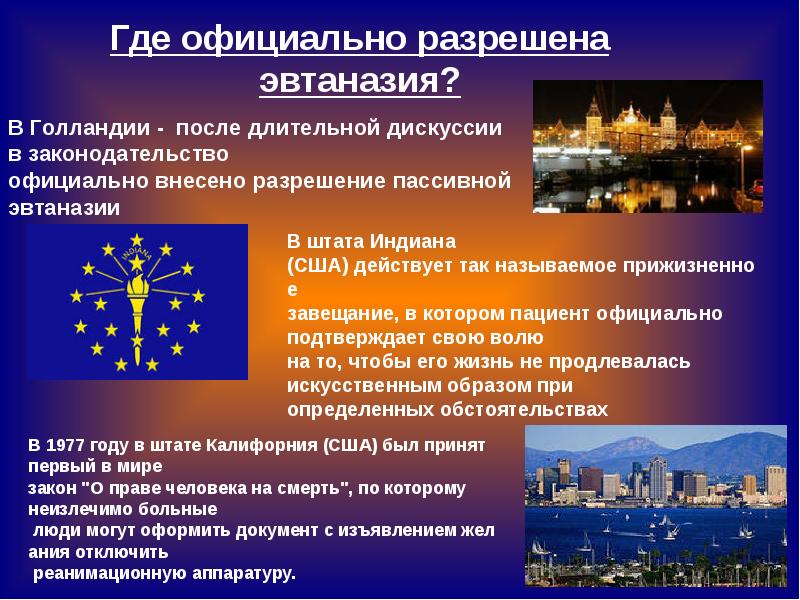 Где официально разрешена эвтаназия?

В Голландии - после длительной дискуссии в законодательство официально внесено разрешение пассивной эвтаназии

INDIANA

В штата Индиана (США) действует так называемое прижизненное завещание, в котором пациент официально подтверждает свою волю на то, чтобы его жизнь не продлевалась искусственным образом при определенных обстоятельствах

В 1977 году в штате Калифорния (США) был принят первый в мире закон "О праве человека на смерть", по которому неизлечимо больные люди могут оформить документ с изъявлением желания отключить реанимационную аппаратуру.